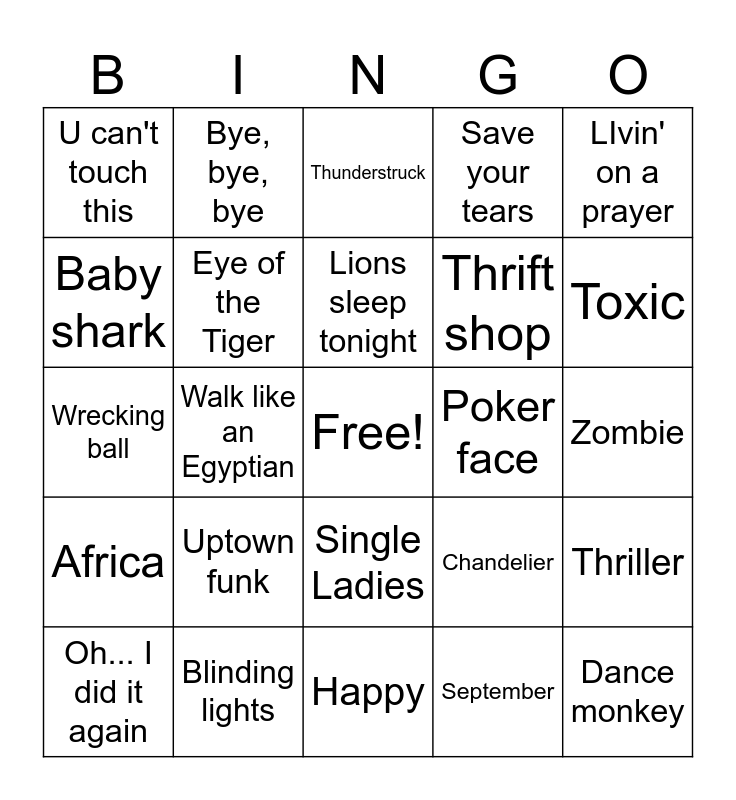 | B | I | N | G | O |
|---|---|---|---|---|
| U can't touch this | Bye, bye, bye | Thunderstruck | Save your tears | LIvin' on a prayer |
| Baby shark | Eye of the Tiger | Lions sleep tonight | Thrift shop | Toxic |
| Wrecking ball | Walk like an Egyptian | Free! | Poker face | Zombie |
| Africa | Uptown funk | Single Ladies | Chandelier | Thriller |
| Oh... I did it again | Blinding lights | Happy | September | Dance monkey |